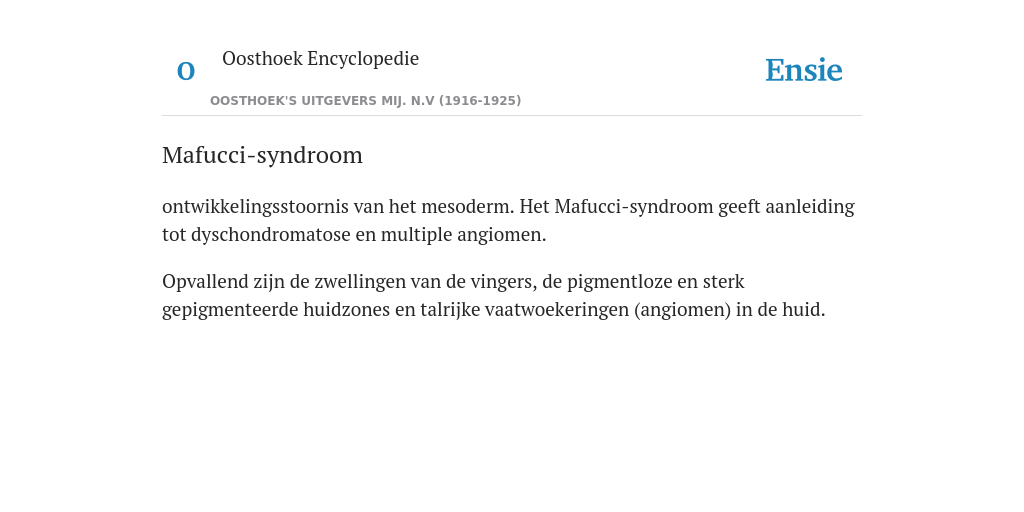 O

Oosthoek Encyclopedie

OOSTHOEK'S UITGEVERS MIJ. N.V (1916-1925)

Ensie

Mafucci-syndroom

ontwikkelingsstoornis van het mesoderm. Het Mafucci-syndroom geeft aanleiding tot dyschondromatose en multiple angiomen.

Opvallend zijn de zwellingen van de vingers, de pigmentloze en sterk gepigmenteerde huidzones en talrijke vaatwoekeringen (angiomen) in de huid.